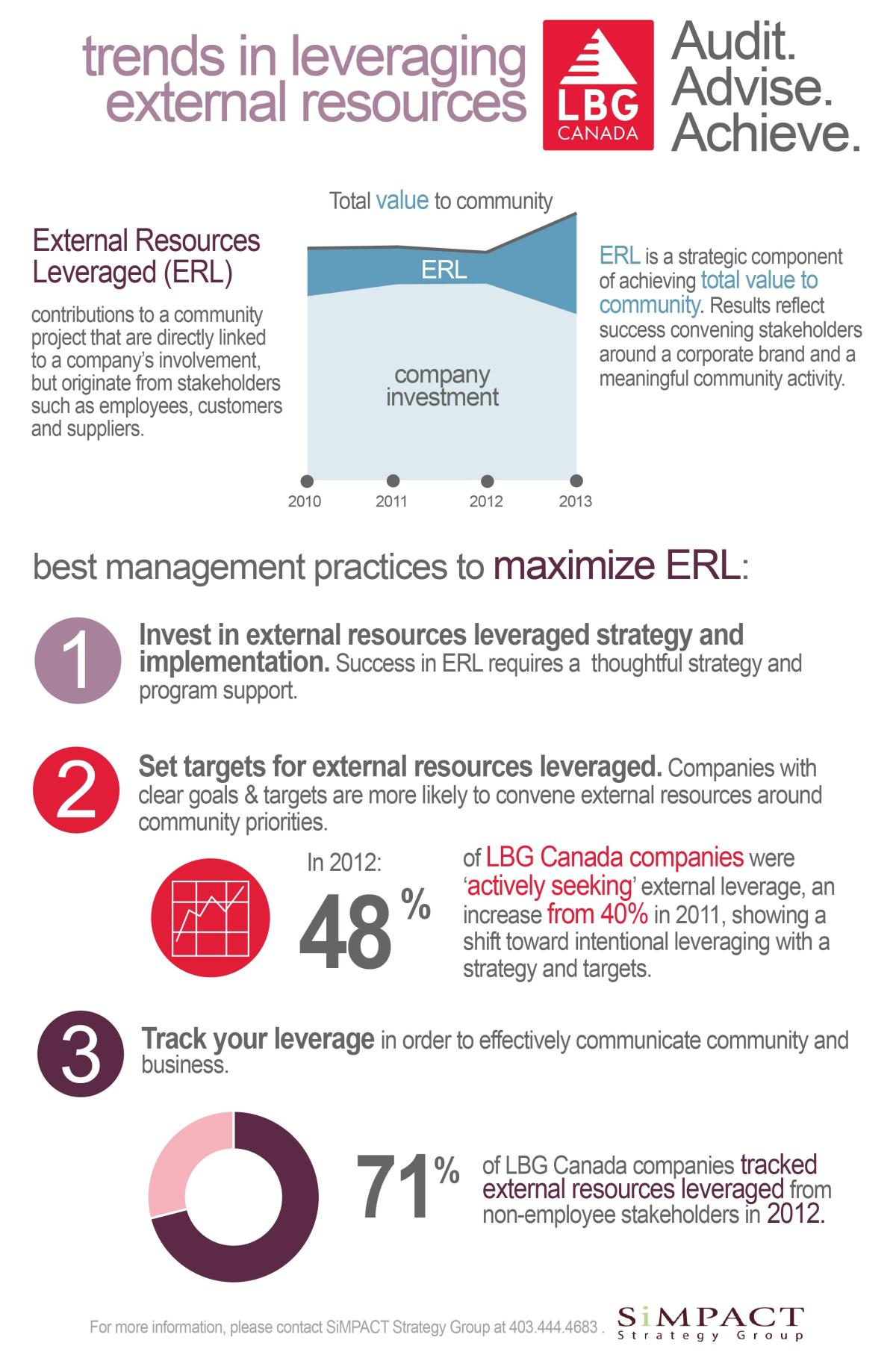 trends in leveraging external resources

LBG CANADA

Audit. Advise. Achieve.

External Resources Leveraged (ERL)

contributions to a community project that are directly linked to a company's involvement, but originate from stakeholders such as employees, customers and suppliers.

Total value to community

ERL

company investment

2010
2011
2012
2013

ERL is a strategic component of achieving total value to community. Results reflect success convening stakeholders around a corporate brand and a meaningful community activity.

best management practices to maximize ERL:

1 Invest in external resources leveraged strategy and implementation. Success in ERL requires a thoughtful strategy and program support.

2 Set targets for external resources leveraged. Companies with clear goals & targets are more likely to convene external resources around community priorities.

In 2012:
48%
of LBG Canada companies were 'actively seeking' external leverage, an increase from 40% in 2011, showing a shift toward intentional leveraging with a strategy and targets.

3 Track your leverage in order to effectively communicate community and business.

71%
of LBG Canada companies tracked external resources leveraged from non-employee stakeholders in 2012.

For more information, please contact SiMPACT Strategy Group at 403.444.4683 .

SiMPACT Strategy Group